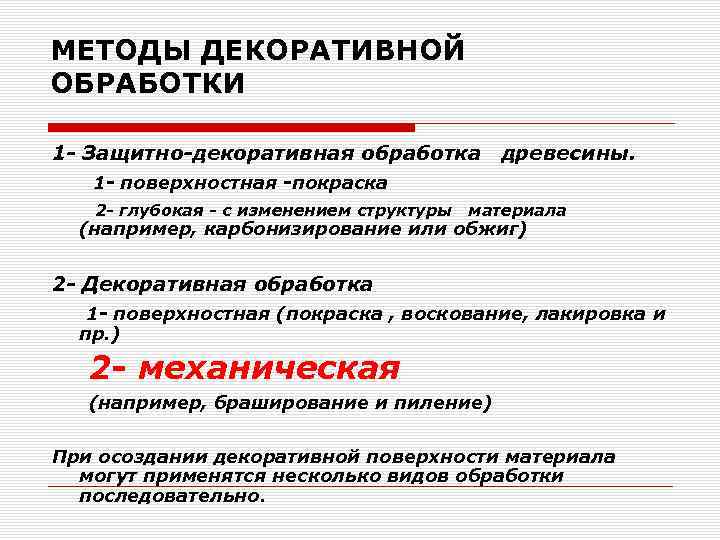 МЕТОДЫ ДЕКОРАТИВНОЙ ОБРАБОТКИ

1- Защитно-декоративная обработка древесины.

1- поверхностная -покраска

2- глубокая - с изменением структуры материала (например, карбонизирование или обжиг)

2- Декоративная обработка

1- поверхностная (покраска , воскование, лакировка и пр.)

2- механическая

(например, браширование и пиление)

При осоздании декоративной поверхности материала могут применятся несколько видов обработки последовательно.